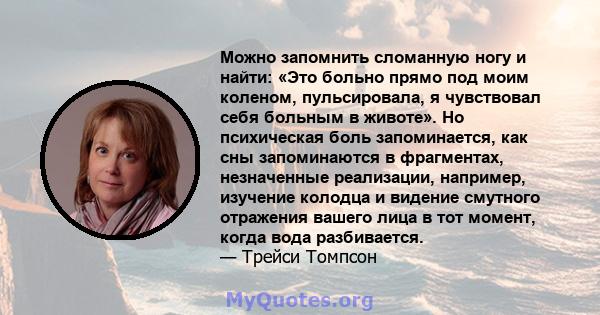 Можно запомнить сломанную ногу и найти: «Это больно прямо под моим коленом, пульсировала, я чувствовал себя больным в животе». Но психическая боль запоминается, как сны запоминаются в фрагментах, незначенные реализации, например, изучение колодца и видение смутного отражения вашего лица в тот момент, когда вода разбивается.
— Трейси Томпсон

MyQuotes.org